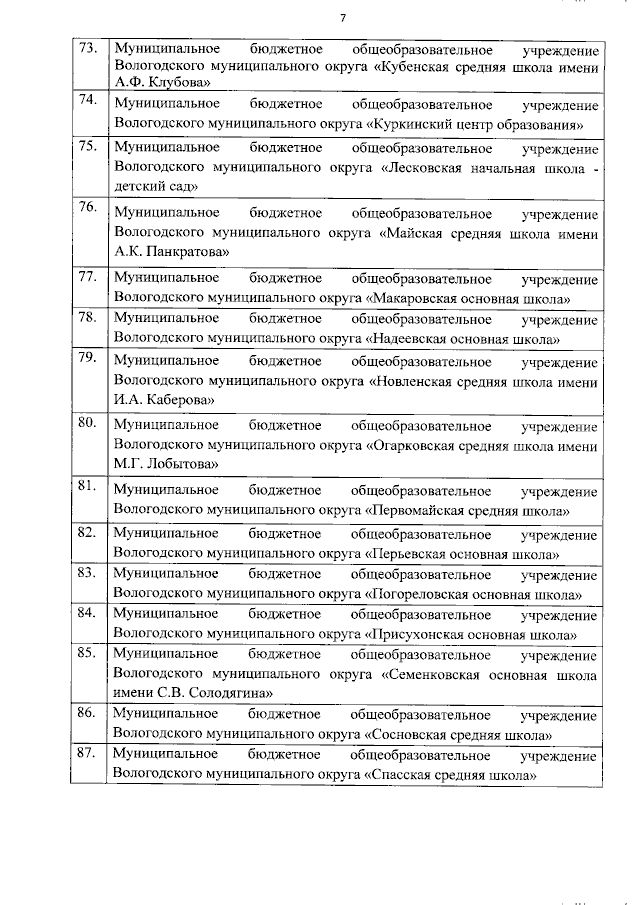 7

| | |
|---|---|
| 73. | Муниципальное бюджетное общеобразовательное учреждение Вологодского муниципального округа «Кубенская средняя школа имени А.Ф. Клубова» |
| 74. | Муниципальное бюджетное общеобразовательное учреждение Вологодского муниципального округа «Куркинский центр образования» |
| 75. | Муниципальное бюджетное общеобразовательное учреждение Вологодского муниципального округа «Лесковская начальная школа - детский сад» |
| 76. | Муниципальное бюджетное общеобразовательное учреждение Вологодского муниципального округа «Майская средняя школа имени А.К. Панкратова» |
| 77. | Муниципальное бюджетное общеобразовательное учреждение Вологодского муниципального округа «Макаровская основная школа» |
| 78. | Муниципальное бюджетное общеобразовательное учреждение Вологодского муниципального округа «Надеевская основная школа» |
| 79. | Муниципальное бюджетное общеобразовательное учреждение Вологодского муниципального округа «Новленская средняя школа имени И.А. Каберова» |
| 80. | Муниципальное бюджетное общеобразовательное учреждение Вологодского муниципального округа «Огарковская средняя школа имени М.Г. Лобытова» |
| 81. | Муниципальное бюджетное общеобразовательное учреждение Вологодского муниципального округа «Первомайская средняя школа» |
| 82. | Муниципальное бюджетное общеобразовательное учреждение Вологодского муниципального округа «Перьевская основная школа» |
| 83. | Муниципальное бюджетное общеобразовательное учреждение Вологодского муниципального округа «Погореловская основная школа» |
| 84. | Муниципальное бюджетное общеобразовательное учреждение Вологодского муниципального округа «Присухонская основная школа» |
| 85. | Муниципальное бюджетное общеобразовательное учреждение Вологодского муниципального округа «Семенковская основная школа имени С.В. Солодягина» |
| 86. | Муниципальное бюджетное общеобразовательное учреждение Вологодского муниципального округа «Сосновская средняя школа» |
| 87. | Муниципальное бюджетное общеобразовательное учреждение Вологодского муниципального округа «Спасская средняя школа» |